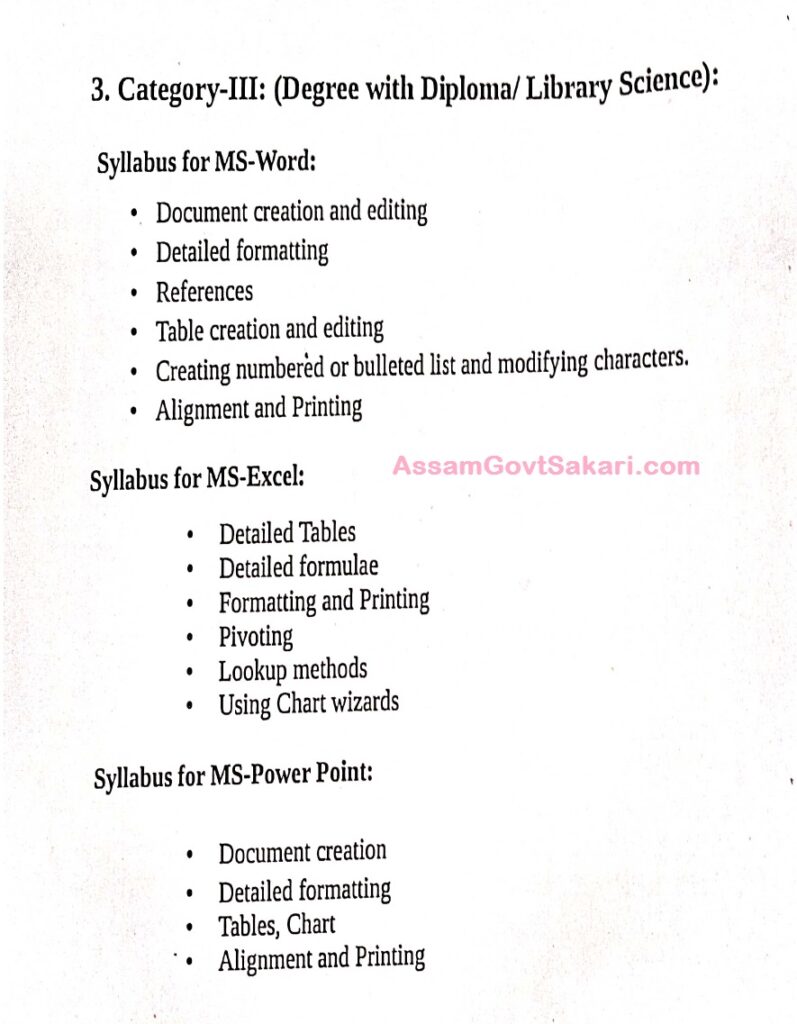 3. Category-III: (Degree with Diploma/ Library Science):

Syllabus for MS-Word:

• Document creation and editing
• Detailed formatting
• References
• Table creation and editing
• Creating numbered or bulleted list and modifying characters.
• Alignment and Printing

Syllabus for MS-Excel:

AssamGovtSakari.com

• Detailed Tables
• Detailed formulae
• Formatting and Printing
• Pivoting
• Lookup methods
• Using Chart wizards

Syllabus for MS-Power Point:

• Document creation
• Detailed formatting
• Tables, Chart
• Alignment and Printing